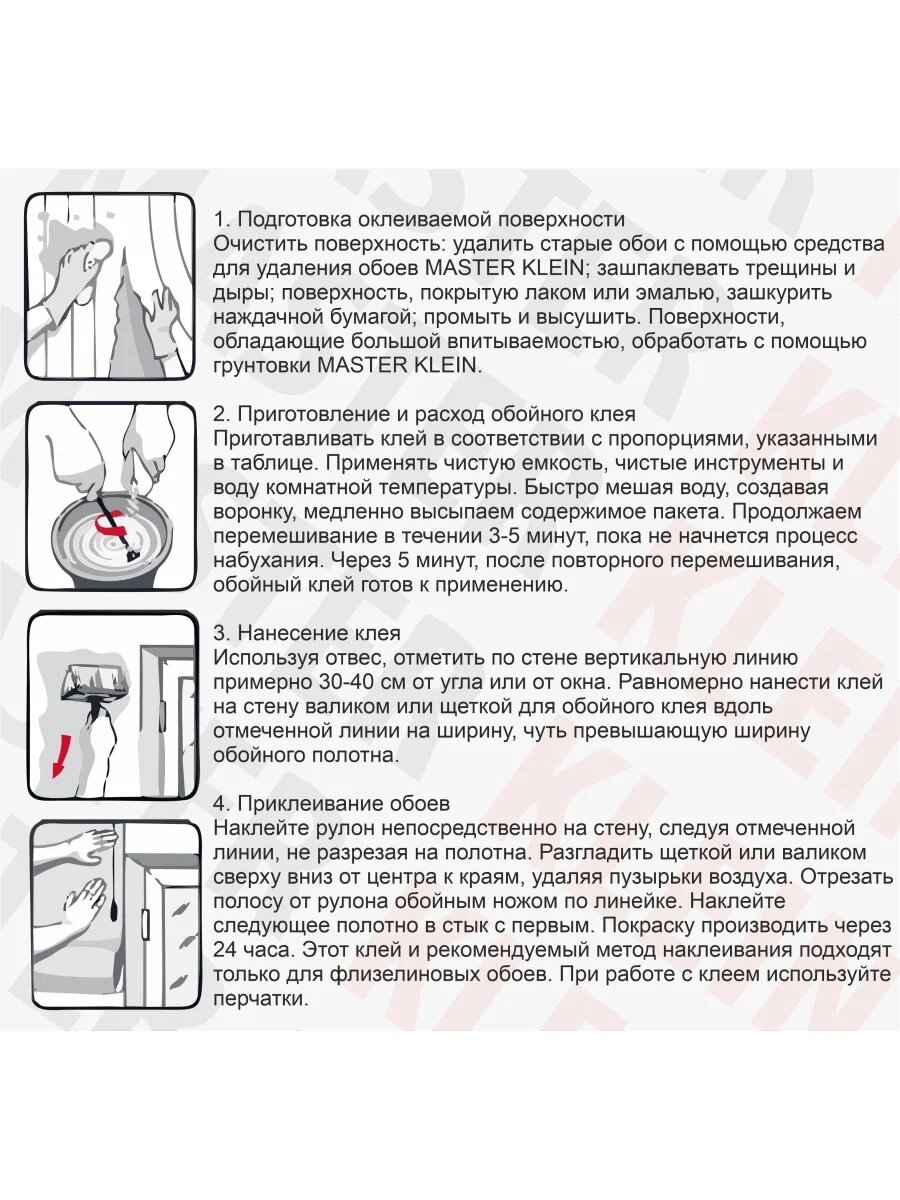 1. Подготовка оклеиваемой поверхности
Очистить поверхность: удалить старые обои с помощью средства для удаления обоев MASTER KLEIN; зашпаклевать трещины и дыры; поверхность, покрытую лаком или эмалью, зашкурить наждачной бумагой; промыть и высушить. Поверхности, обладающие большой впитываемостью, обработать с помощью грунтовки MASTER KLEIN.

2. Приготовление и расход обойного клея
Приготавливать клей в соответствии с пропорциями, указанными в таблице. Применять чистую емкость, чистые инструменты и воду комнатной температуры. Быстро мешая воду, создавая воронку, медленно высыпаем содержимое пакета. Продолжаем перемешивание в течении 3-5 минут, пока не начнется процесс набухания. Через 5 минут, после повторного перемешивания, обойный клей готов к применению.

3. Нанесение клея
Используя отвес, отметить по стене вертикальную линию примерно 30-40 см от угла или от окна. Равномерно нанести клей на стену валиком или щеткой для обойного клея вдоль отмеченной линии на ширину, чуть превышающую ширину обойного полотна.

4. Приклеивание обоев
Наклейте рулон непосредственно на стену, следуя отмеченной линии, не разрезая на полотна. Разгладить щеткой или валиком сверху вниз от центра к краям, удаляя пузырьки воздуха. Отрезать полосу от рулона обойным ножом по линейке. Наклейте следующее полотно в стык с первым. Покраску производить через 24 часа. Этот клей и рекомендуемый метод наклеивания подходят только для флизелиновых обоев. При работе с клеем используйте перчатки.